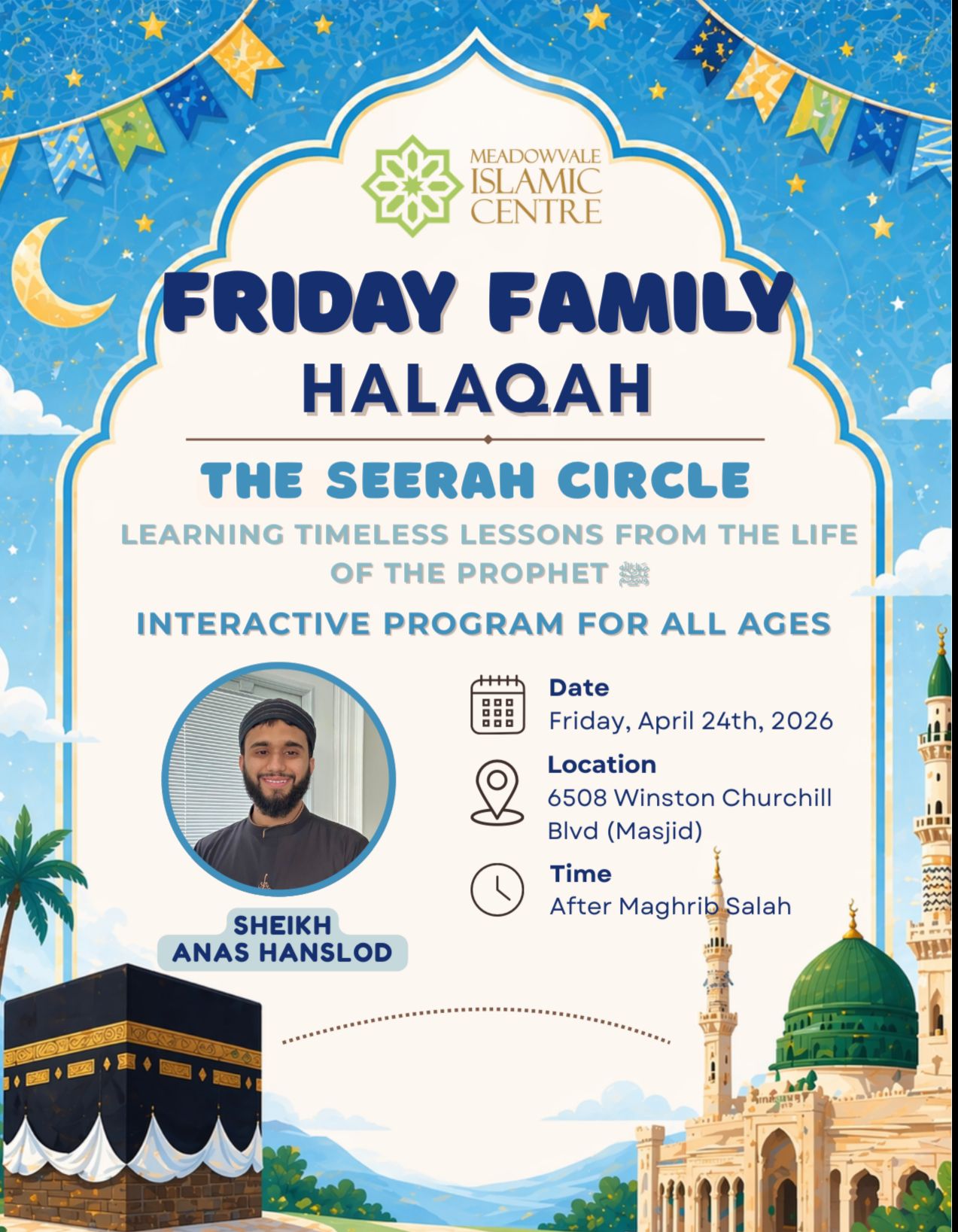 MEADOWVALE ISLAMIC CENTRE

FRIDAY FAMILY HALAQAH

THE SEERAH CIRCLE

LEARNING TIMELESS LESSONS FROM THE LIFE OF THE PROPHET ﷺ

INTERACTIVE PROGRAM FOR ALL AGES

SHEIKH ANAS HANSLOD

Date
Friday, April 24th, 2026

Location
6508 Winston Churchill Blvd (Masjid)

Time
After Maghrib Salah